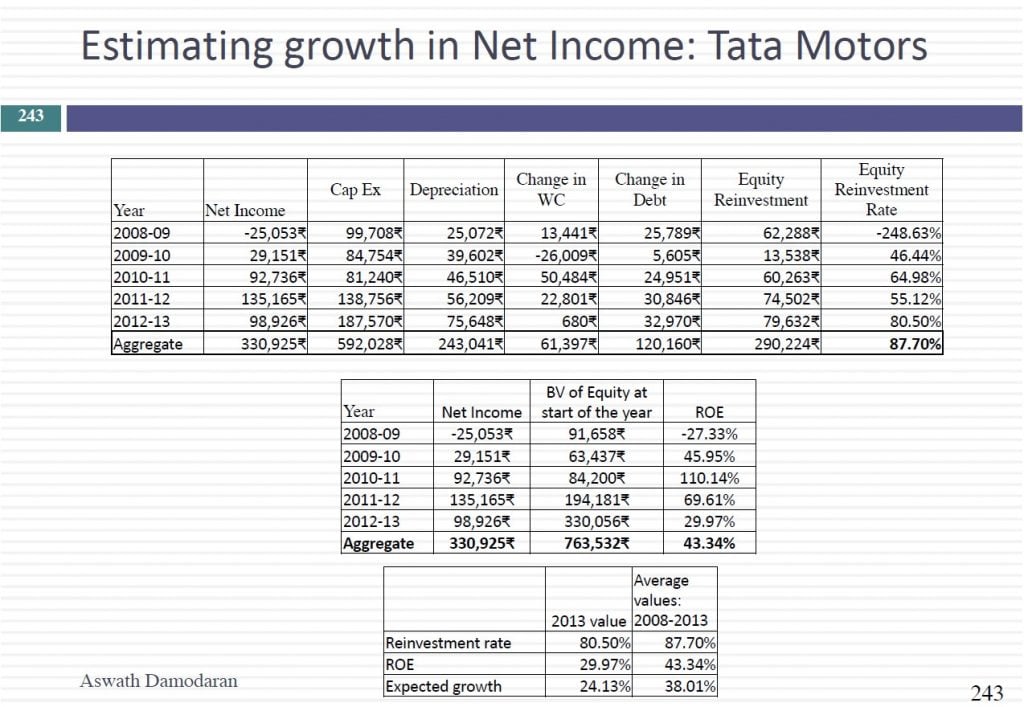 Estimating growth in Net Income: Tata Motors

243

| Year | Net Income | Cap Ex | Depreciation | Change in WC | Change in Debt | Equity Reinvestment | Equity Reinvestment Rate |
|---|---|---|---|---|---|---|---|
| 2008-09 | -25,053₹ | 99,708₹ | 25,072₹ | 13,441₹ | 25,789₹ | 62,288₹ | -248.63% |
| 2009-10 | 29,151₹ | 84,754₹ | 39,602₹ | -26,009₹ | 5,605₹ | 13,538₹ | 46.44% |
| 2010-11 | 92,736₹ | 81,240₹ | 46,510₹ | 50,484₹ | 24,951₹ | 60,263₹ | 64.98% |
| 2011-12 | 135,165₹ | 138,756₹ | 56,209₹ | 22,801₹ | 30,846₹ | 74,502₹ | 55.12% |
| 2012-13 | 98,926₹ | 187,570₹ | 75,648₹ | 680₹ | 32,970₹ | 79,632₹ | 80.50% |
| Aggregate | 330,925₹ | 592,028₹ | 243,041₹ | 61,397₹ | 120,160₹ | 290,224₹ | 87.70% |

| Year | Net Income | BV of Equity at start of the year | ROE |
|---|---|---|---|
| 2008-09 | -25,053₹ | 91,658₹ | -27.33% |
| 2009-10 | 29,151₹ | 63,437₹ | 45.95% |
| 2010-11 | 92,736₹ | 84,200₹ | 110.14% |
| 2011-12 | 135,165₹ | 194,181₹ | 69.61% |
| 2012-13 | 98,926₹ | 330,056₹ | 29.97% |
| Aggregate | 330,925₹ | 763,532₹ | 43.34% |

| | 2013 value | Average values: 2008-2013 |
|---|---|---|
| Reinvestment rate | 80.50% | 87.70% |
| ROE | 29.97% | 43.34% |
| Expected growth | 24.13% | 38.01% |

Aswath Damodaran

243